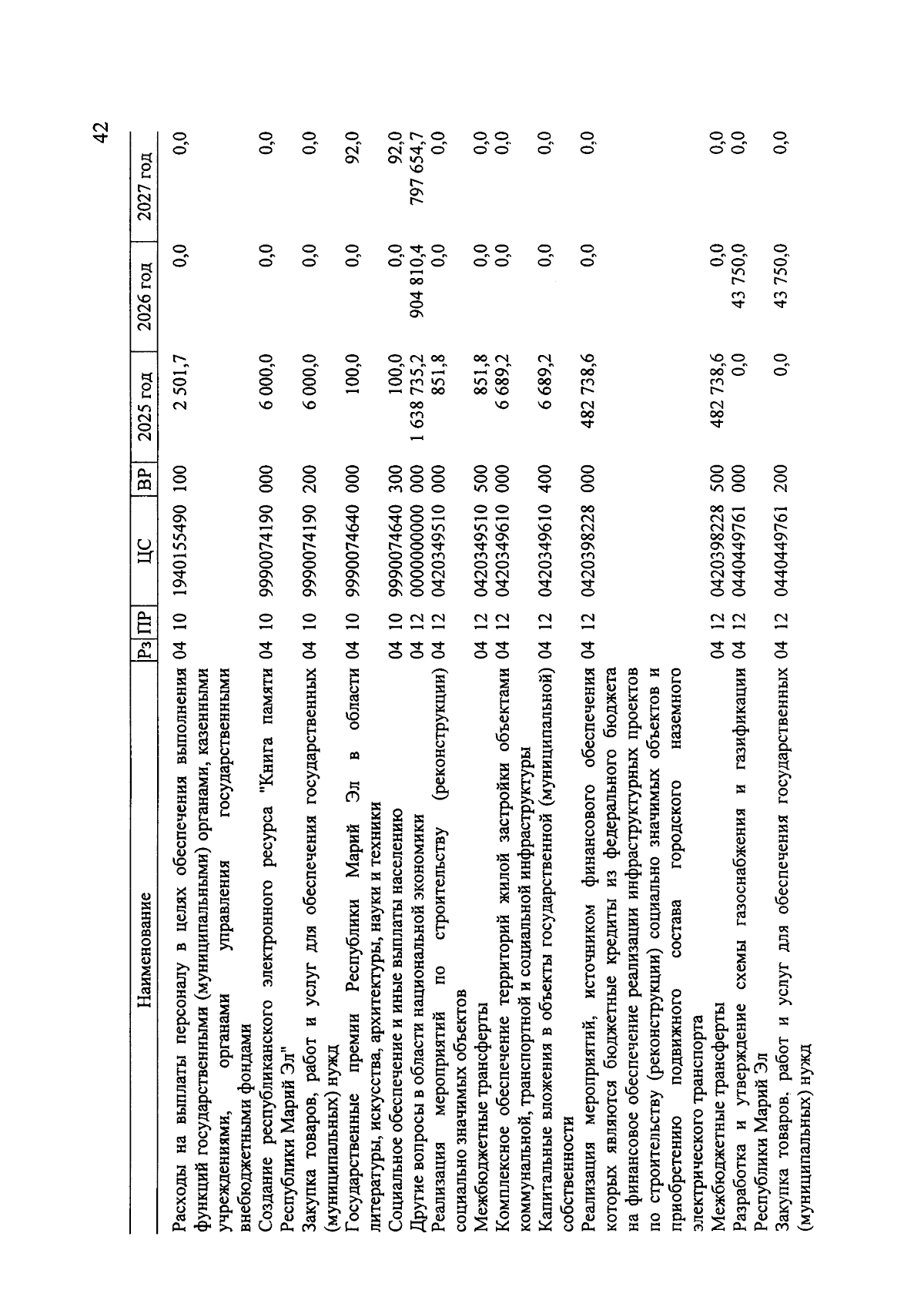 42

| Наименование | Рз | ПР | ЦС | ВР | 2025 год | 2026 год | 2027 год |
|---|---|---|---|---|---|---|---|
| Расходы на выплаты персоналу в целях обеспечения выполнения функций государственными (муниципальными) органами, казенными учреждениями, органами управления государственными внебюджетными фондами | 04 | 10 | 1940155490 | 100 | 2 501,7 | 0,0 | 0,0 |
| Создание республиканского электронного ресурса "Книга памяти Республики Марий Эл" | 04 | 10 | 9990074190 | 000 | 6 000,0 | 0,0 | 0,0 |
| Закупка товаров, работ и услуг для обеспечения государственных (муниципальных) нужд | 04 | 10 | 9990074190 | 200 | 6 000,0 | 0,0 | 0,0 |
| Государственные премии Республики Марий Эл в области литературы, искусства, архитектуры, науки и техники | 04 | 10 | 9990074640 | 000 | 100,0 | 0,0 | 92,0 |
| Социальное обеспечение и иные выплаты населению | 04 | 10 | 9990074640 | 300 | 100,0 | 0,0 | 92,0 |
| Другие вопросы в области национальной экономики | 04 | 12 | 0000000000 | 000 | 1 638 735,2 | 904 810,4 | 797 654,7 |
| Реализация мероприятий по строительству (реконструкции) социально значимых объектов | 04 | 12 | 0420349510 | 000 | 851,8 | 0,0 | 0,0 |
| Межбюджетные трансферты | 04 | 12 | 0420349510 | 500 | 851,8 | 0,0 | 0,0 |
| Комплексное обеспечение территорий жилой застройки объектами коммунальной, транспортной и социальной инфраструктуры | 04 | 12 | 0420349610 | 000 | 6 689,2 | 0,0 | 0,0 |
| Капитальные вложения в объекты государственной (муниципальной) собственности | 04 | 12 | 0420349610 | 400 | 6 689,2 | 0,0 | 0,0 |
| Реализация мероприятий, источником финансового обеспечения которых являются бюджетные кредиты из федерального бюджета на финансовое обеспечение реализации инфраструктурных проектов по строительству (реконструкции) социально значимых объектов и приобретению подвижного состава городского наземного электрического транспорта | 04 | 12 | 0420398228 | 000 | 482 738,6 | 0,0 | 0,0 |
| Межбюджетные трансферты | 04 | 12 | 0420398228 | 500 | 482 738,6 | 0,0 | 0,0 |
| Разработка и утверждение схемы газоснабжения и газификации Республики Марий Эл | 04 | 12 | 0440449761 | 000 | 0,0 | 43 750,0 | 0,0 |
| Закупка товаров, работ и услуг для обеспечения государственных (муниципальных) нужд | 04 | 12 | 0440449761 | 200 | 0,0 | 43 750,0 | 0,0 |